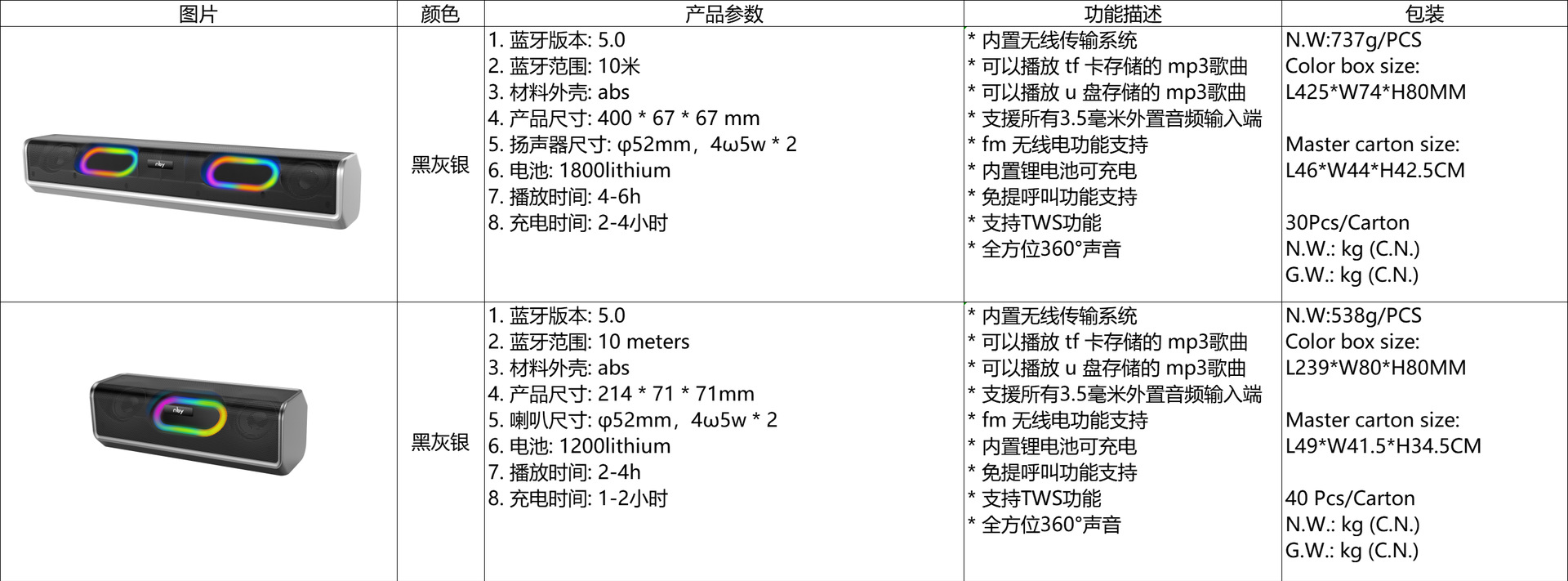 | 图片 | 颜色 | 产品参数 | 功能描述 | 包装 |
|---|---|---|---|---|
| nby | 黑灰银 | 1. 蓝牙版本: 5.0<br>2. 蓝牙范围: 10米<br>3. 材料外壳: abs<br>4. 产品尺寸: 400 * 67 * 67 mm<br>5. 扬声器尺寸: φ52mm，4ω5w * 2<br>6. 电池: 1800lithium<br>7. 播放时间: 4-6h<br>8. 充电时间: 2-4小时 | * 内置无线传输系统<br>* 可以播放 tf 卡存储的 mp3歌曲<br>* 可以播放 u 盘存储的 mp3歌曲<br>* 支援所有3.5毫米外置音频输入端<br>* fm 无线电功能支持<br>* 内置锂电池可充电<br>* 免提呼叫功能支持<br>* 支持TWS功能<br>* 全方位360°声音 | N.W:737g/PCS<br>Color box size:<br>L425*W74*H80MM<br><br>Master carton size:<br>L46*W44*H42.5CM<br><br>30Pcs/Carton<br>N.W.: kg (C.N.)<br>G.W.: kg (C.N.) |
| nby | 黑灰银 | 1. 蓝牙版本: 5.0<br>2. 蓝牙范围: 10 meters<br>3. 材料外壳: abs<br>4. 产品尺寸: 214 * 71 * 71mm<br>5. 喇叭尺寸: φ52mm，4ω5w * 2<br>6. 电池: 1200lithium<br>7. 播放时间: 2-4h<br>8. 充电时间: 1-2小时 | * 内置无线传输系统<br>* 可以播放 tf 卡存储的 mp3歌曲<br>* 可以播放 u 盘存储的 mp3歌曲<br>* 支援所有3.5毫米外置音频输入端<br>* fm 无线电功能支持<br>* 内置锂电池可充电<br>* 免提呼叫功能支持<br>* 支持TWS功能<br>* 全方位360°声音 | N.W:538g/PCS<br>Color box size:<br>L239*W80*H80MM<br><br>Master carton size:<br>L49*W41.5*H34.5CM<br><br>40 Pcs/Carton<br>N.W.: kg (C.N.)<br>G.W.: kg (C.N.) |